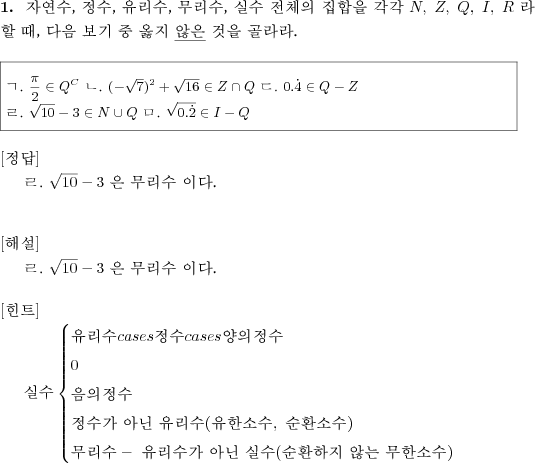 **1.** 자연수, 정수, 유리수, 무리수, 실수 전체의 집합을 각각 $N$, $Z$, $Q$, $I$, $R$ 라 할 때, 다음 보기 중 옳지 않은 것을 골라라.

ㄱ. $\frac{\pi}{2} \in Q^C$ ㄴ. $(-\sqrt{7})^2 + \sqrt{16} \in Z \cap Q$ ㄷ. $0.\dot{4} \in Q - Z$
ㄹ. $\sqrt{10} - 3 \in N \cup Q$ ㅁ. $\sqrt{0.\dot{2}} \in I - Q$

[정답]
ㄹ. $\sqrt{10} - 3$ 은 무리수 이다.

[해설]
ㄹ. $\sqrt{10} - 3$ 은 무리수 이다.

[힌트]
실수 $\begin{cases} \text{유리수}cases\text{정수}cases\text{양의정수} \\ 0 \\ \text{음의정수} \\ \text{정수가 아닌 유리수(유한소수, 순환소수)} \\ \text{무리수} - \text{ 유리수가 아닌 실수(순환하지 않는 무한소수)} \end{cases}$